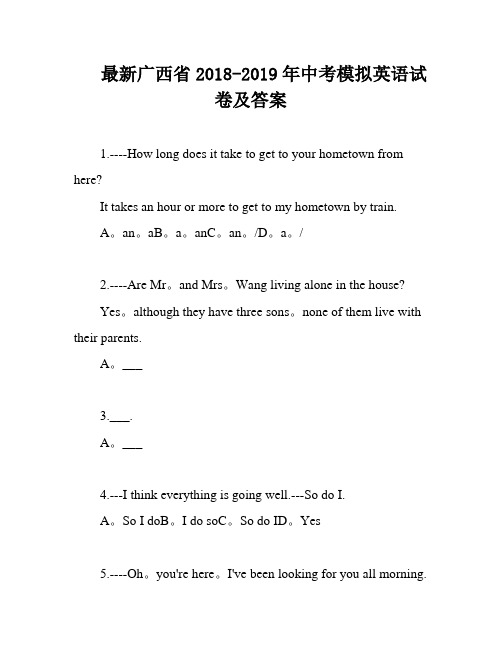 最新广西省 2018-2019 年中考模拟英语试卷及答案

1.----How long does it take to get to your hometown from here?

It takes an hour or more to get to my hometown by train.

A。an。aB。a。anC。an。/D。a。/

2.----Are Mr。and Mrs。Wang living alone in the house?

Yes。although they have three sons。none of them live with their parents.

A。___

3.___.

A。___

4.---I think everything is going well.---So do I.

A。So I doB。I do soC。So do ID。Yes

5.----Oh。you're here。I've been looking for you all morning.